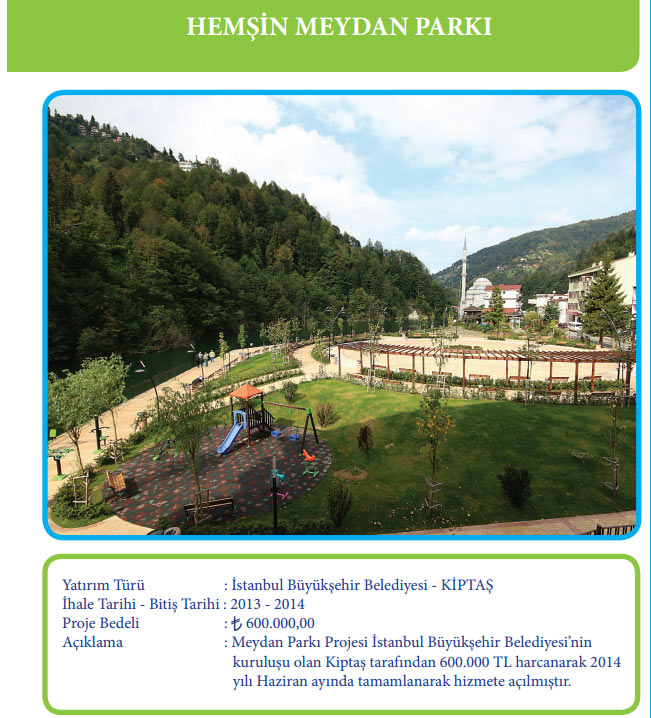 HEMŞİN MEYDAN PARKI

Yatırım Türü : İstanbul Büyükşehir Belediyesi - KİPTAŞ
İhale Tarihi - Bitiş Tarihi : 2013 - 2014
Proje Bedeli : ₺ 600.000,00
Açıklama : Meydan Parkı Projesi İstanbul Büyükşehir Belediyesi'nin kuruluşu olan Kiptaş tarafından 600.000 TL harcanarak 2014 yılı Haziran ayında tamamlanarak hizmete açılmıştır.